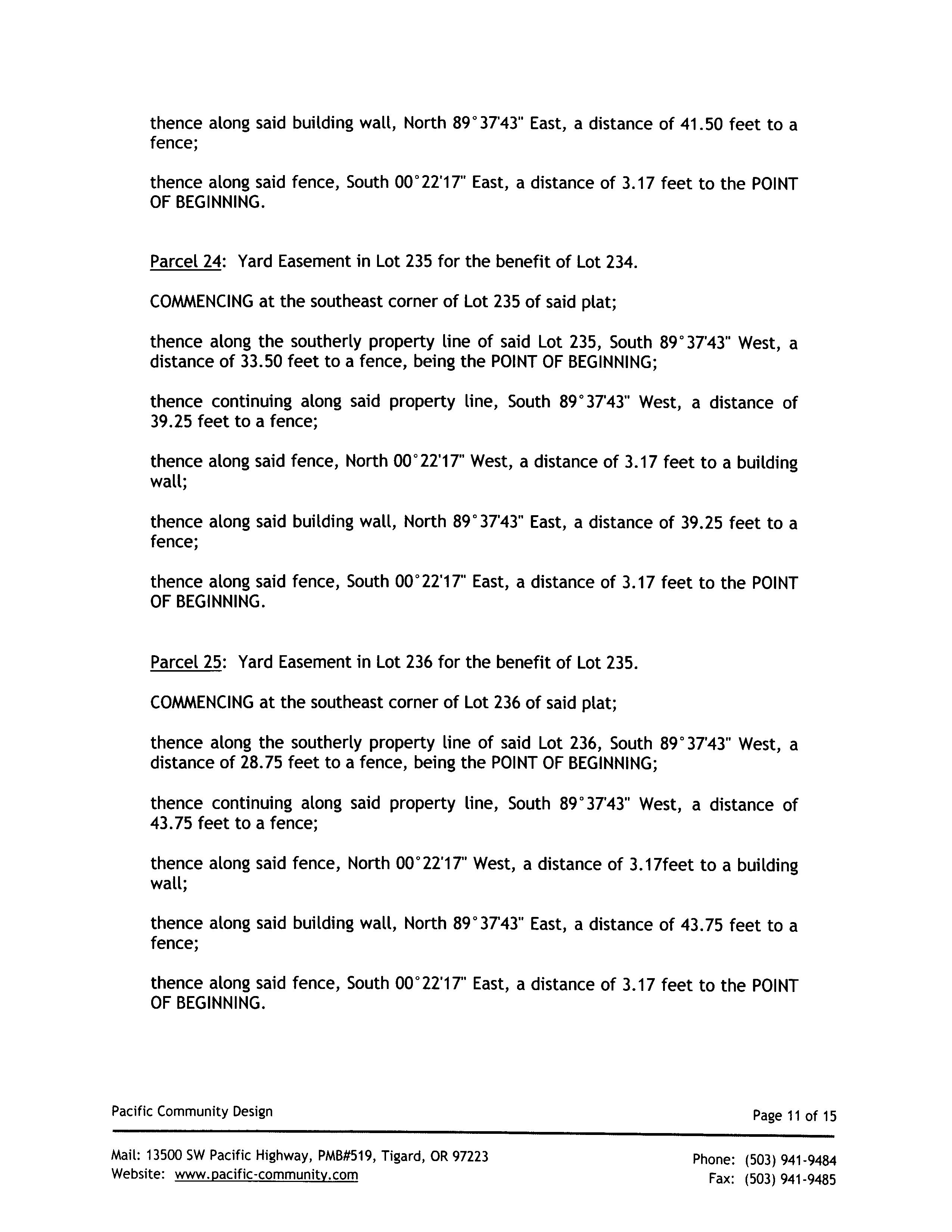 thence along said building wall, North 89°37'43" East, a distance of 41.50 feet to a fence;

thence along said fence, South 00°22'17" East, a distance of 3.17 feet to the POINT OF BEGINNING.

Parcel 24: Yard Easement in Lot 235 for the benefit of Lot 234.

COMMENCING at the southeast corner of Lot 235 of said plat;

thence along the southerly property line of said Lot 235, South 89°37'43" West, a distance of 33.50 feet to a fence, being the POINT OF BEGINNING;

thence continuing along said property line, South 89°37'43" West, a distance of 39.25 feet to a fence;

thence along said fence, North 00°22'17" West, a distance of 3.17 feet to a building wall;

thence along said building wall, North 89°37'43" East, a distance of 39.25 feet to a fence;

thence along said fence, South 00°22'17" East, a distance of 3.17 feet to the POINT OF BEGINNING.

Parcel 25: Yard Easement in Lot 236 for the benefit of Lot 235.

COMMENCING at the southeast corner of Lot 236 of said plat;

thence along the southerly property line of said Lot 236, South 89°37'43" West, a distance of 28.75 feet to a fence, being the POINT OF BEGINNING;

thence continuing along said property line, South 89°37'43" West, a distance of 43.75 feet to a fence;

thence along said fence, North 00°22'17" West, a distance of 3.17feet to a building wall;

thence along said building wall, North 89°37'43" East, a distance of 43.75 feet to a fence;

thence along said fence, South 00°22'17" East, a distance of 3.17 feet to the POINT OF BEGINNING.

Pacific Community Design

Page 11 of 15

Mail: 13500 SW Pacific Highway, PMB#519, Tigard, OR 97223
Website: www.pacific-community.com

Phone: (503) 941-9484
Fax: (503) 941-9485